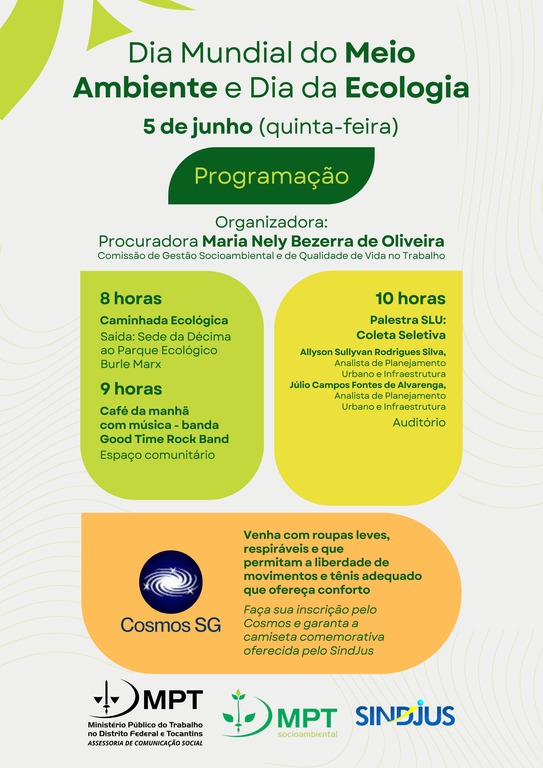 Dia Mundial do Meio Ambiente e Dia da Ecologia

5 de junho (quinta-feira)

Programação

Organizadora:
Procuradora Maria Nely Bezerra de Oliveira
Comissão de Gestão Socioambiental e de Qualidade de Vida no Trabalho

8 horas

Caminhada Ecológica
Saída: Sede da Décima ao Parque Ecológico Burle Marx

9 horas

Café da manhã com música - banda Good Time Rock Band
Espaço comunitário

10 horas

Palestra SLU: Coleta Seletiva

Allyson Sullyvan Rodrigues Silva, Analista de Planejamento Urbano e Infraestrutura
Júlio Campos Fontes de Alvarenga, Analista de Planejamento Urbano e Infraestrutura

Auditório

Cosmos SG

Venha com roupas leves, respiráveis e que permitam a liberdade de movimentos e tênis adequado que ofereça conforto

Faça sua inscrição pelo Cosmos e garanta a camiseta comemorativa oferecida pelo SindJus

MPT
Ministério Público do Trabalho no Distrito Federal e Tocantins
ASSESSORIA DE COMUNICAÇÃO SOCIAL

MPT socioambiental

SINDJUS